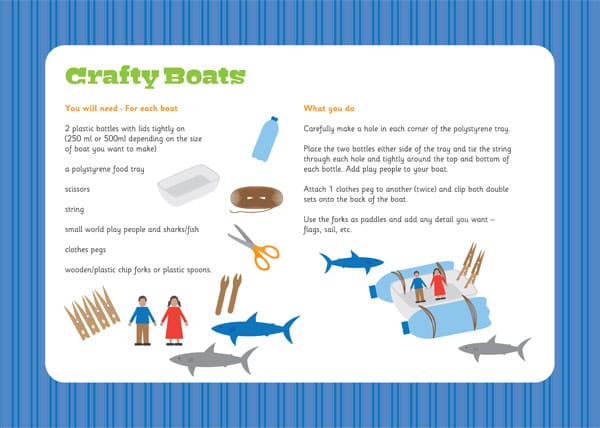 Crafty Boats

You will need - For each boat

2 plastic bottles with lids tightly on (250 ml or 500ml depending on the size of boat you want to make)

a polystyrene food tray

scissors

string

small world play people and sharks/fish

clothes pegs

wooden/plastic chip forks or plastic spoons.

What you do

Carefully make a hole in each corner of the polystyrene tray.

Place the two bottles either side of the tray and tie the string through each hole and tightly around the top and bottom of each bottle. Add play people to your boat.

Attach 1 clothes peg to another (twice) and clip both double sets onto the back of the boat.

Use the forks as paddles and add any detail you want – flags, sail, etc.